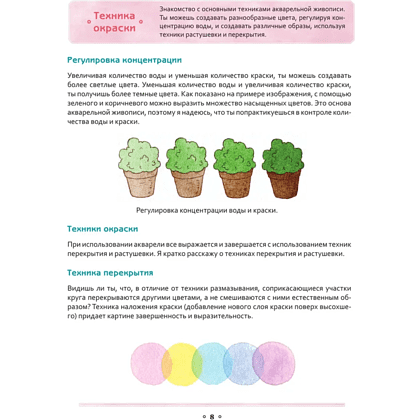 Техника окраски

Знакомство с основными техниками акварельной живописи. Ты можешь создавать разнообразные цвета, регулируя концентрацию воды, и создавать различные образы, используя техники растушевки и перекрытия.

Регулировка концентрации

Увеличивая количество воды и уменьшая количество краски, ты можешь создавать более светлые цвета. Уменьшая количество воды и увеличивая количество краски, ты получишь более темные цвета. Как показано на примере изображения, с помощью зеленого и коричневого можно выразить множество насыщенных цветов. Это основа акварельной живописи, поэтому я надеюсь, что ты попрактикуешься в контроле количества воды и краски.

Регулировка концентрации воды и краски.

Техники окраски

При использовании акварели все выражается и завершается с использованием техник перекрытия и растушевки. Я кратко расскажу о техниках перекрытия и растушевки.

Техника перекрытия

Видишь ли ты, что, в отличие от техники размазывания, соприкасающиеся участки круга перекрываются другими цветами, а не смешиваются с ними естественным образом? Техника наложения краски (добавление нового слоя краски поверх высохшего) придает картине завершенность и выразительность.

8